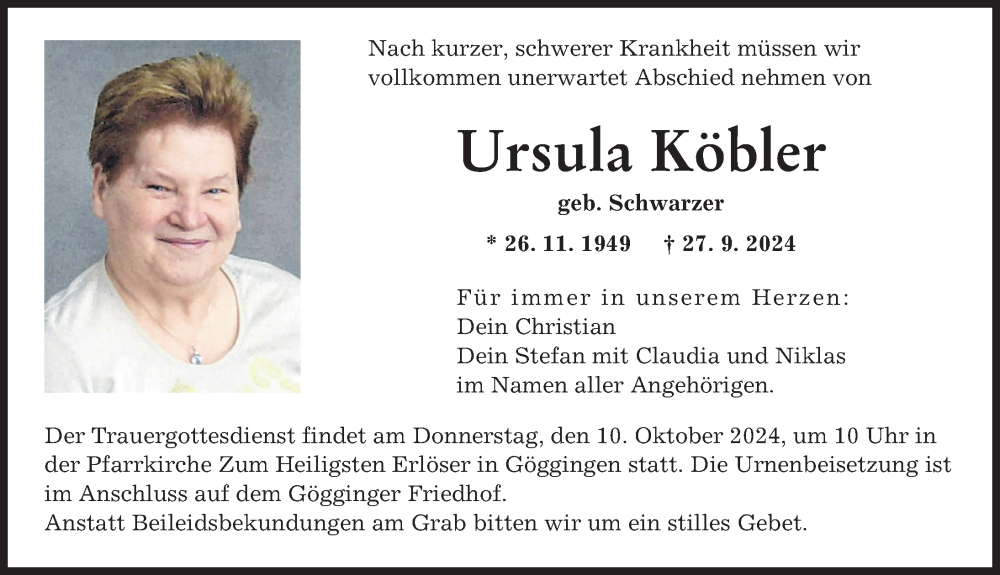 Nach kurzer, schwerer Krankheit müssen wir vollkommen unerwartet Abschied nehmen von

Ursula Köbler

geb. Schwarzer

* 26. 11. 1949 † 27. 9. 2024

Für immer in unserem Herzen:
Dein Christian
Dein Stefan mit Claudia und Niklas
im Namen aller Angehörigen.

Der Trauergottesdienst findet am Donnerstag, den 10. Oktober 2024, um 10 Uhr in der Pfarrkirche Zum Heiligsten Erlöser in Göggingen statt. Die Urnenbeisetzung ist im Anschluss auf dem Gögginger Friedhof.
Anstatt Beileidsbekundungen am Grab bitten wir um ein stilles Gebet.